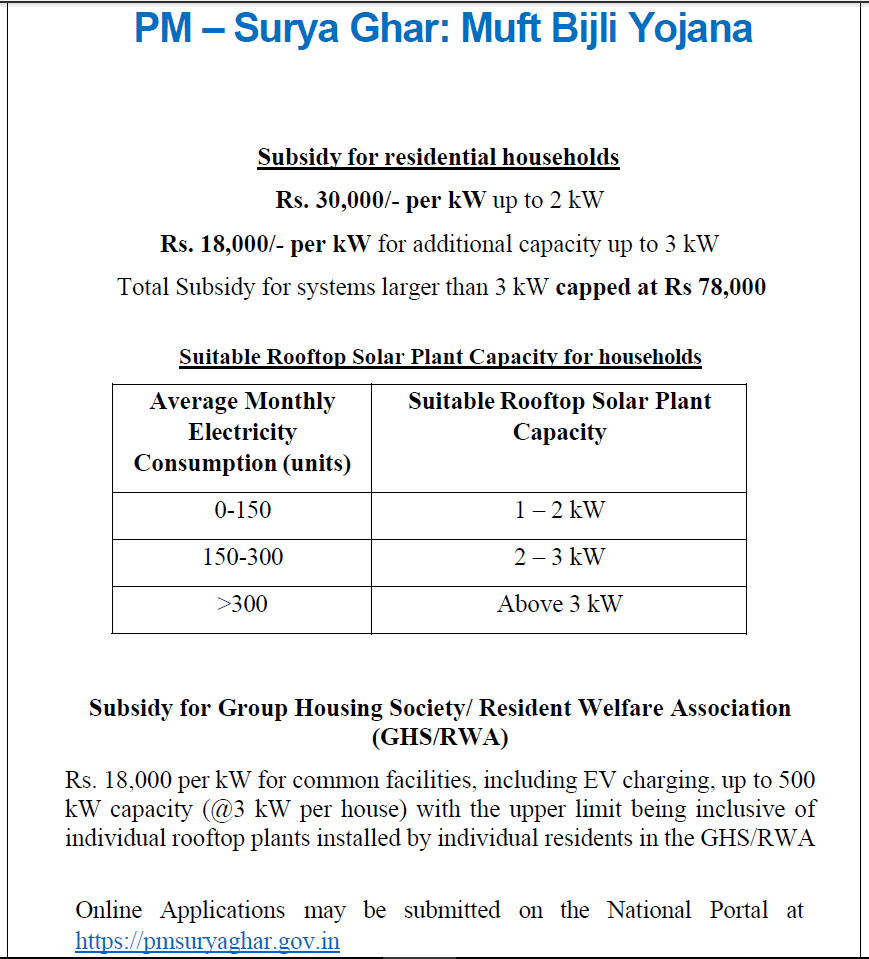 PM – Surya Ghar: Muft Bijli Yojana

Subsidy for residential households

Rs. 30,000/- per kW up to 2 kW

Rs. 18,000/- per kW for additional capacity up to 3 kW

Total Subsidy for systems larger than 3 kW capped at Rs 78,000

Suitable Rooftop Solar Plant Capacity for households

| Average Monthly Electricity Consumption (units) | Suitable Rooftop Solar Plant Capacity |
|---|---|
| 0-150 | 1 – 2 kW |
| 150-300 | 2 – 3 kW |
| >300 | Above 3 kW |

Subsidy for Group Housing Society/ Resident Welfare Association (GHS/RWA)

Rs. 18,000 per kW for common facilities, including EV charging, up to 500 kW capacity (@3 kW per house) with the upper limit being inclusive of individual rooftop plants installed by individual residents in the GHS/RWA

Online Applications may be submitted on the National Portal at https://pmsuryaghar.gov.in